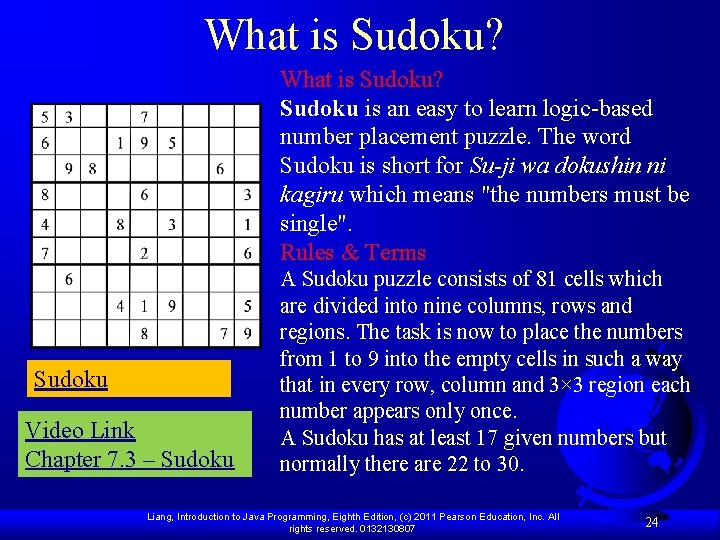 What is Sudoku?

| 5 | 3 |  |  | 7 |  |  |  |  |
|---|---|---|---|---|---|---|---|---|
| 6 |  |  | 1 | 9 | 5 |  |  |  |
|  | 9 | 8 |  |  |  |  | 6 |  |
| 8 |  |  |  | 6 |  |  |  | 3 |
| 4 |  |  | 8 |  | 3 |  |  | 1 |
| 7 |  |  |  | 2 |  |  |  | 6 |
|  | 6 |  |  |  |  |  |  |  |
|  |  |  | 4 | 1 | 9 |  |  | 5 |
|  |  |  |  | 8 |  |  | 7 | 9 |

Sudoku

Video Link
Chapter 7.3 – Sudoku

What is Sudoku?

Sudoku is an easy to learn logic-based number placement puzzle. The word Sudoku is short for Su-ji wa dokushin ni kagiru which means "the numbers must be single".

Rules & Terms

A Sudoku puzzle consists of 81 cells which are divided into nine columns, rows and regions. The task is now to place the numbers from 1 to 9 into the empty cells in such a way that in every row, column and 3×3 region each number appears only once.

A Sudoku has at least 17 given numbers but normally there are 22 to 30.

Liang, Introduction to Java Programming, Eighth Edition, (c) 2011 Pearson Education, Inc. All rights reserved. 0132130807

24